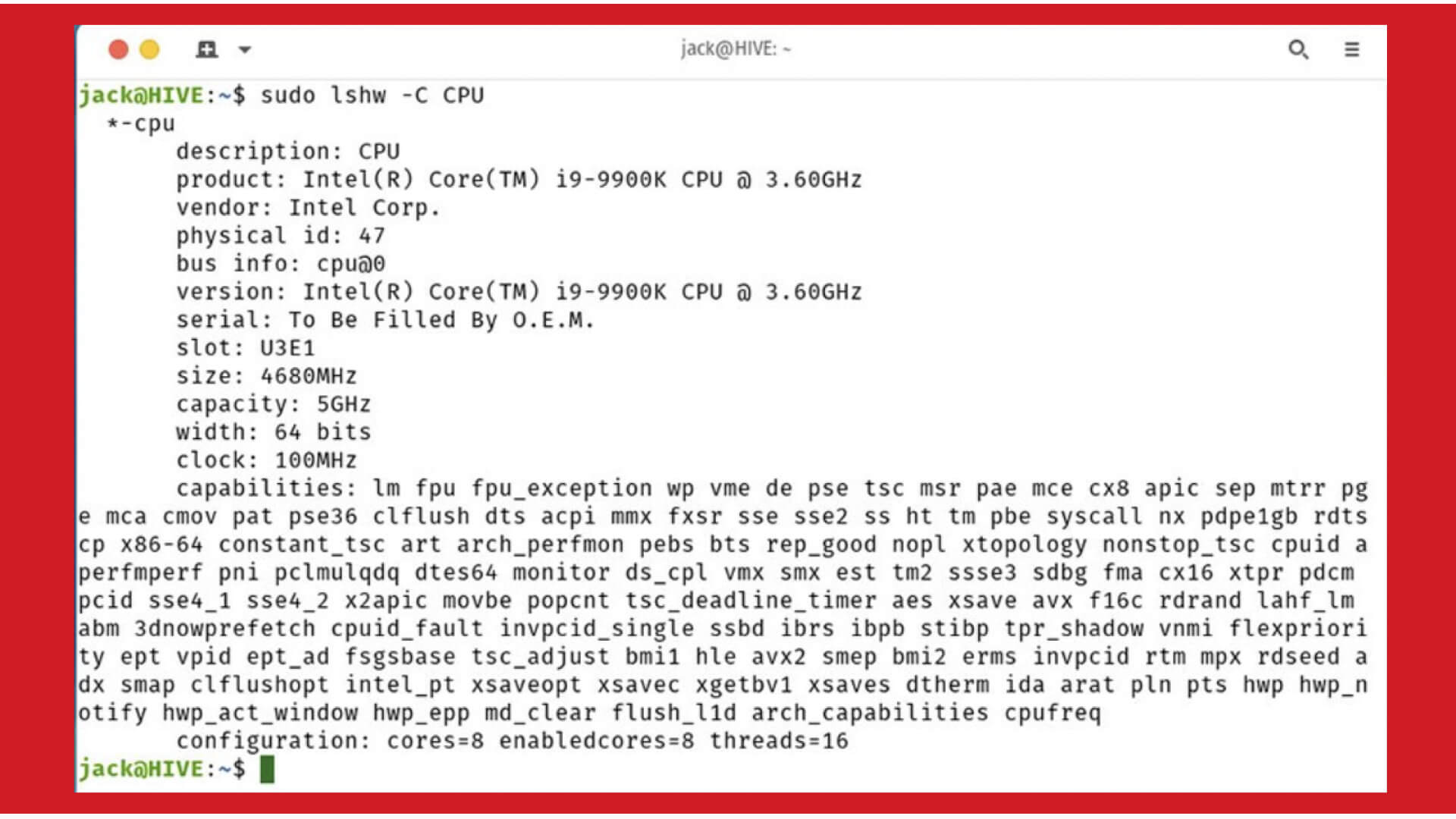 jack@HIVE: ~

jack@HIVE:~$ sudo lshw -C CPU
*-cpu
description: CPU
product: Intel(R) Core(TM) i9-9900K CPU @ 3.60GHz
vendor: Intel Corp.
physical id: 47
bus info: cpu@0
version: Intel(R) Core(TM) i9-9900K CPU @ 3.60GHz
serial: To Be Filled By O.E.M.
slot: U3E1
size: 4680MHz
capacity: 5GHz
width: 64 bits
clock: 100MHz
capabilities: lm fpu fpu_exception wp vme de pse tsc msr pae mce cx8 apic sep mtrr pge mca cmov pat pse36 clflush dts acpi mmx fxsr sse sse2 ss ht tm pbe syscall nx pdpe1gb rdtscp x86-64 constant_tsc art arch_perfmon pebs bts rep_good nopl xtopology nonstop_tsc cpuid aperfmperf pni pclmulqdq dtes64 monitor ds_cpl vmx smx est tm2 ssse3 sdbg fma cx16 xtpr pdcm pcid sse4_1 sse4_2 x2apic movbe popcnt tsc_deadline_timer aes xsave avx f16c rdrand lahf_lm abm 3dnowprefetch cpuid_fault invpcid_single ssbd ibrs ibpb stibp tpr_shadow vnmi flexpriority ept vpid ept_ad fsgsbase tsc_adjust bmi1 hle avx2 smep bmi2 erms invpcid rtm mpx rdseed adx smap clflushopt intel_pt xsaveopt xsavec xgetbv1 xsaves dtherm ida arat pln pts hwp hwp_notify hwp_act_window hwp_epp md_clear flush_l1d arch_capabilities cpufreq
configuration: cores=8 enabledcores=8 threads=16
jack@HIVE:~$